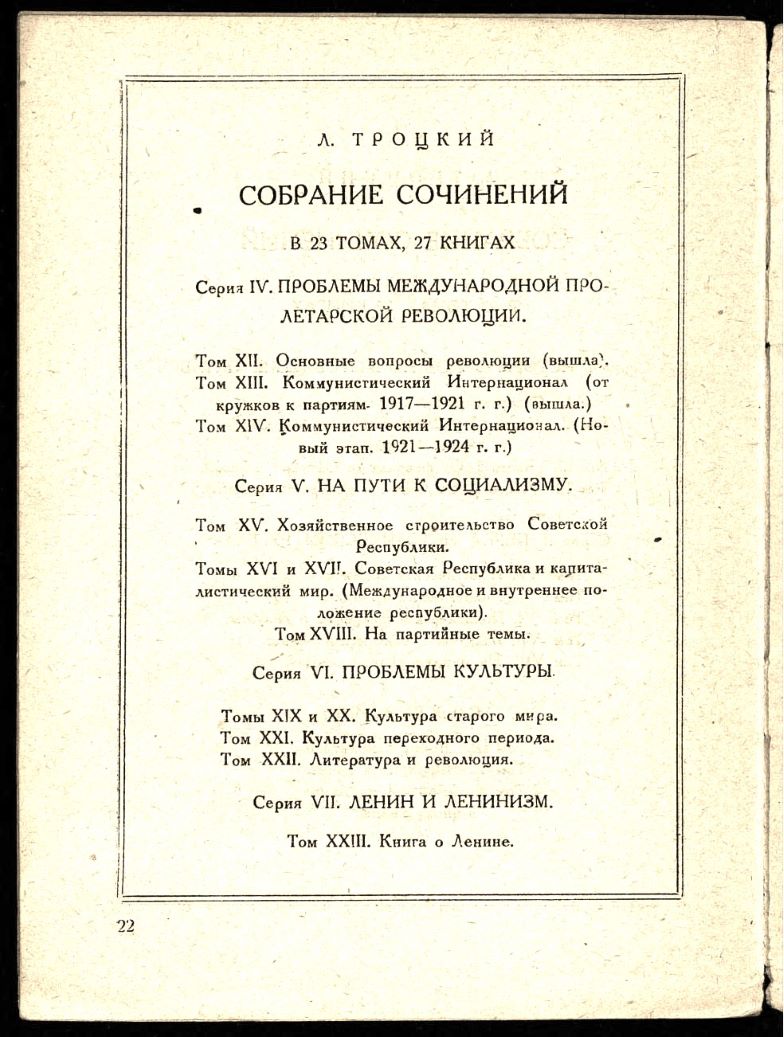 Л. ТРОЦКИЙ

СОБРАНИЕ СОЧИНЕНИЙ

В 23 ТОМАХ, 27 КНИГАХ

Серия IV. ПРОБЛЕМЫ МЕЖДУНАРОДНОЙ ПРОЛЕТАРСКОЙ РЕВОЛЮЦИИ.

Том XII. Основные вопросы революции (вышла).
Том XIII. Коммунистический Интернационал (от кружков к партиям. 1917—1921 г. г.) (вышла.)
Том XIV. Коммунистический Интернационал. (Новый этап. 1921—1924 г. г.)

Серия V. НА ПУТИ К СОЦИАЛИЗМУ.

Том XV. Хозяйственное строительство Советской Республики.
Томы XVI и XVII. Советская Республика и капиталистический мир. (Международное и внутреннее положение республики).
Том XVIII. На партийные темы.

Серия VI. ПРОБЛЕМЫ КУЛЬТУРЫ.

Томы XIX и XX. Культура старого мира.
Том XXI. Культура переходного периода.
Том XXII. Литература и революция.

Серия VII. ЛЕНИН И ЛЕНИНИЗМ.

Том XXIII. Книга о Ленине.

22